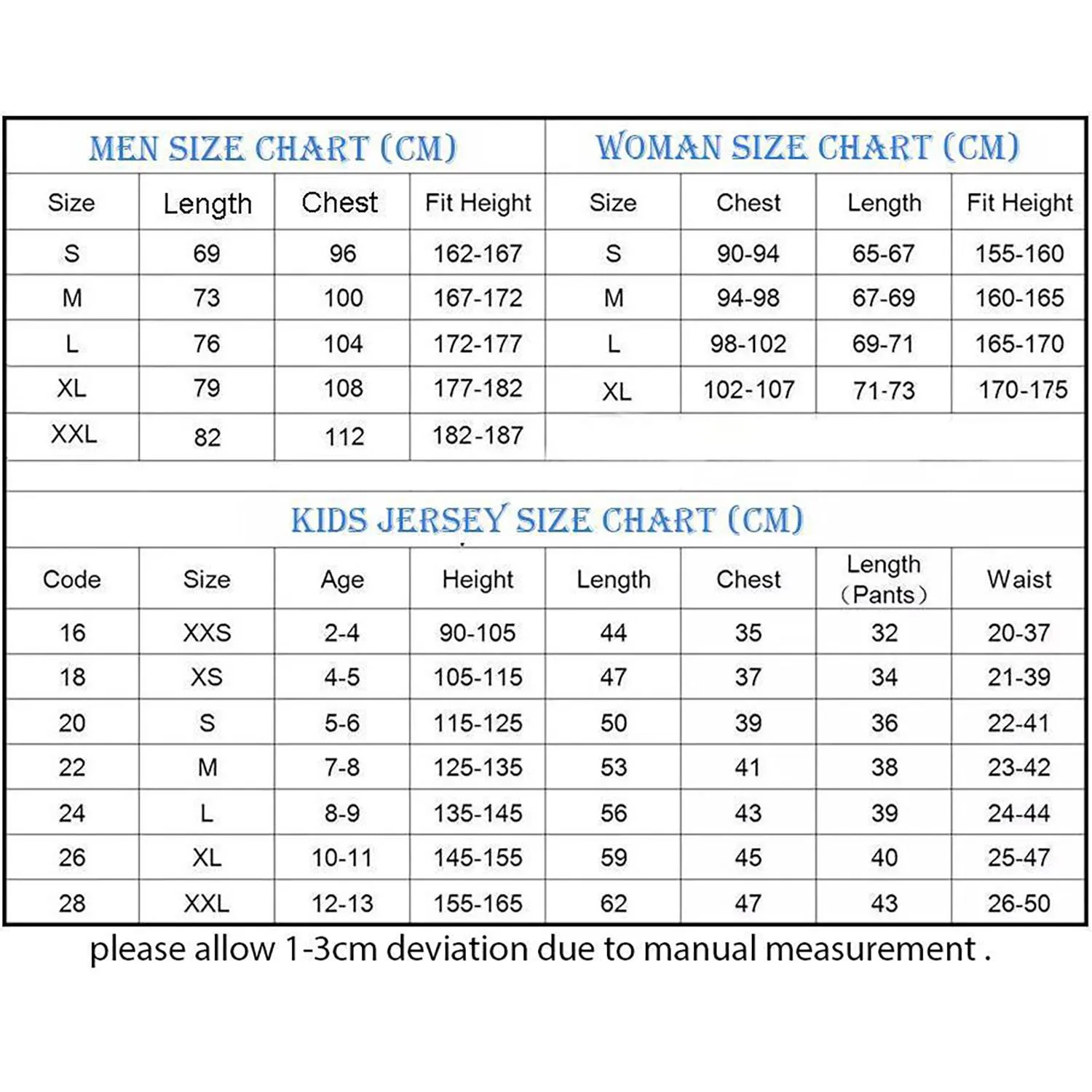 MEN SIZE CHART (CM)

| Size | Length | Chest | Fit Height |
|---|---|---|---|
| S | 69 | 96 | 162-167 |
| M | 73 | 100 | 167-172 |
| L | 76 | 104 | 172-177 |
| XL | 79 | 108 | 177-182 |
| XXL | 82 | 112 | 182-187 |

WOMAN SIZE CHART (CM)

| Size | Chest | Length | Fit Height |
|---|---|---|---|
| S | 90-94 | 65-67 | 155-160 |
| M | 94-98 | 67-69 | 160-165 |
| L | 98-102 | 69-71 | 165-170 |
| XL | 102-107 | 71-73 | 170-175 |

KIDS JERSEY SIZE CHART (CM)

| Code | Size | Age | Height | Length | Chest | Length (Pants) | Waist |
|---|---|---|---|---|---|---|---|
| 16 | XXS | 2-4 | 90-105 | 44 | 35 | 32 | 20-37 |
| 18 | XS | 4-5 | 105-115 | 47 | 37 | 34 | 21-39 |
| 20 | S | 5-6 | 115-125 | 50 | 39 | 36 | 22-41 |
| 22 | M | 7-8 | 125-135 | 53 | 41 | 38 | 23-42 |
| 24 | L | 8-9 | 135-145 | 56 | 43 | 39 | 24-44 |
| 26 | XL | 10-11 | 145-155 | 59 | 45 | 40 | 25-47 |
| 28 | XXL | 12-13 | 155-165 | 62 | 47 | 43 | 26-50 |

please allow 1-3cm deviation due to manual measurement .